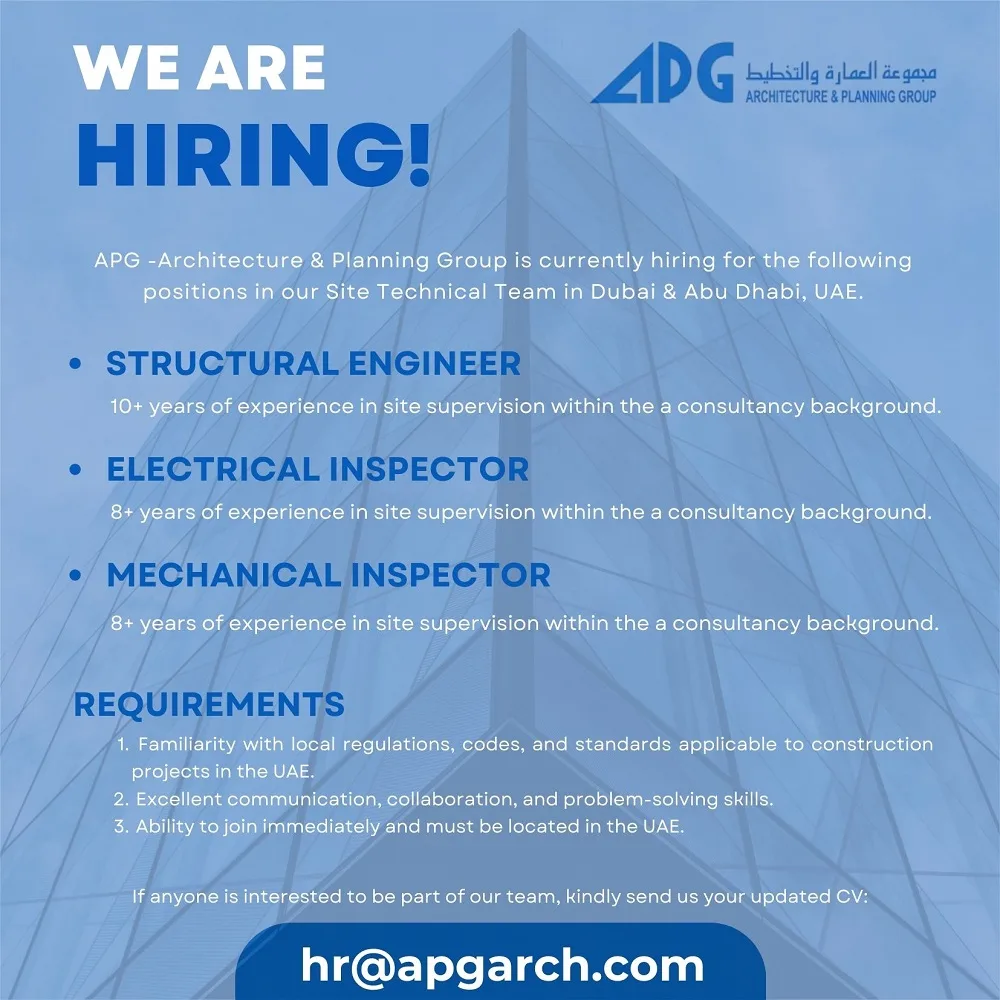 WE ARE
HIRING!

APG
مجموعة العمارة والتخطيط
ARCHITECTURE & PLANNING GROUP

APG -Architecture & Planning Group is currently hiring for the following positions in our Site Technical Team in Dubai & Abu Dhabi, UAE.

• STRUCTURAL ENGINEER
10+ years of experience in site supervision within the a consultancy background.

• ELECTRICAL INSPECTOR
8+ years of experience in site supervision within the a consultancy background.

• MECHANICAL INSPECTOR
8+ years of experience in site supervision within the a consultancy background.

REQUIREMENTS
1. Familiarity with local regulations, codes, and standards applicable to construction projects in the UAE.
2. Excellent communication, collaboration, and problem-solving skills.
3. Ability to join immediately and must be located in the UAE.

If anyone is interested to be part of our team, kindly send us your updated CV:

hr@apgarch.com